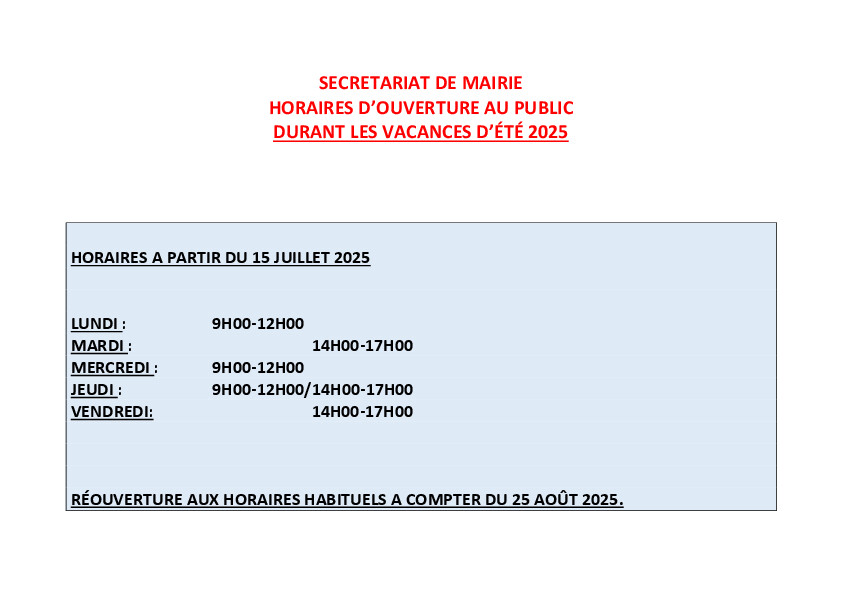 SECRETARIAT DE MAIRIE
HORAIRES D'OUVERTURE AU PUBLIC
DURANT LES VACANCES D'ÉTÉ 2025

HORAIRES A PARTIR DU 15 JUILLET 2025

LUNDI : 9H00-12H00
MARDI : 14H00-17H00
MERCREDI : 9H00-12H00
JEUDI : 9H00-12H00/14H00-17H00
VENDREDI: 14H00-17H00

RÉOUVERTURE AUX HORAIRES HABITUELS A COMPTER DU 25 AOÛT 2025.